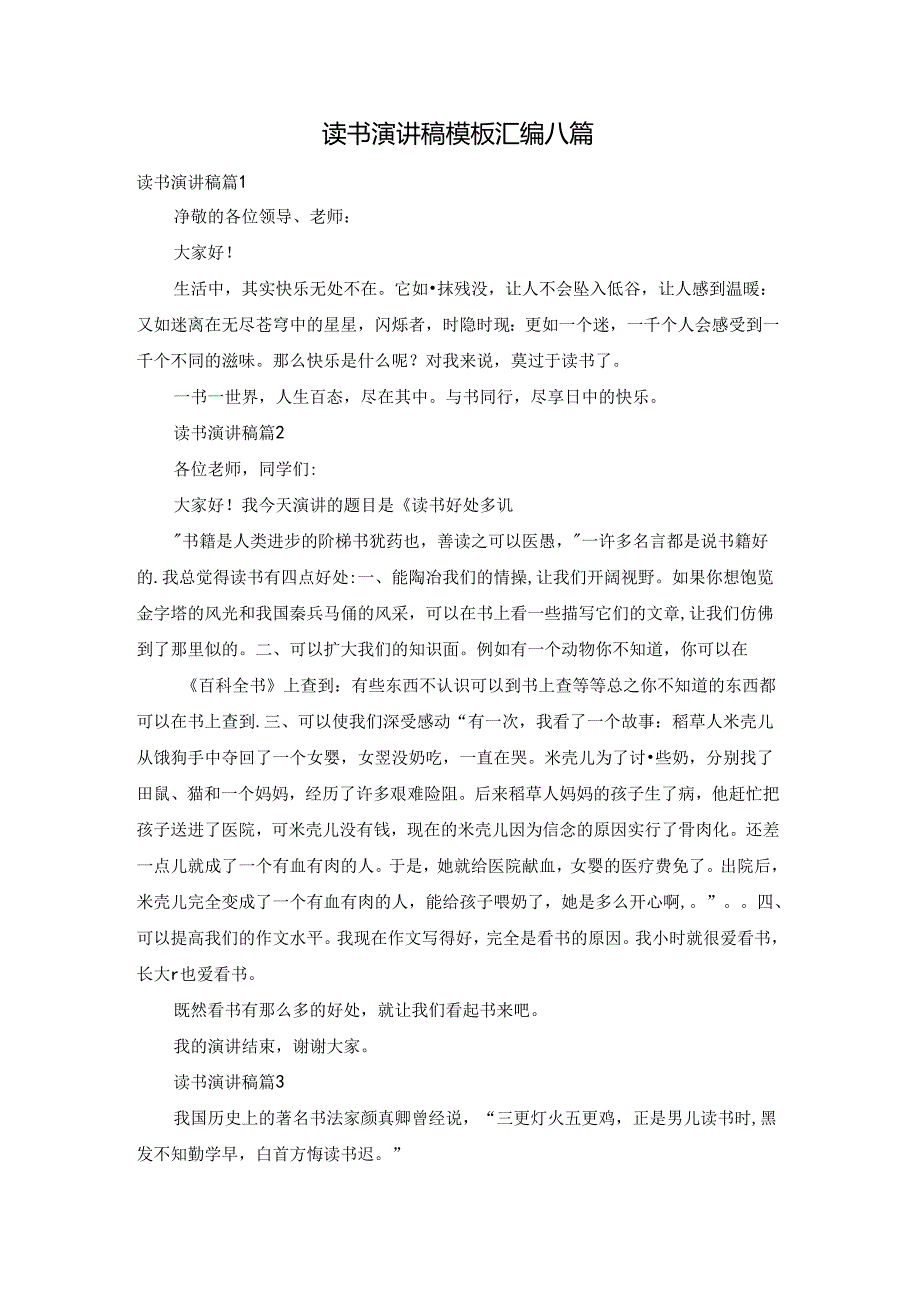 读书演讲稿模板汇编八篇

读书演讲稿篇1

净敬的各位领导、老师：

大家好！

生活中，其实快乐无处不在。它如•抹残没，让人不会坠入低谷，让人感到温暖：又如迷离在无尽苍穹中的星星，闪烁者，时隐时现：更如一个迷，一千个人会感受到一千个不同的滋味。那么快乐是什么呢？对我来说，莫过于读书了。

一书一世界，人生百态，尽在其中。与书同行，尽享日中的快乐。

读书演讲稿篇2

各位老师，同学们:

大家好！我今天演讲的题目是《读书好处多讥

"书籍是人类进步的阶梯书犹药也，善读之可以医愚，"一许多名言都是说书籍好的.我总觉得读书有四点好处:一、能陶冶我们的情操,让我们开阔视野。如果你想饱览金字塔的风光和我国秦兵马俑的风采，可以在书上看一些描写它们的文章,让我们仿佛到了那里似的。二、可以扩大我们的知识面。例如有一个动物你不知道，你可以在

《百科全书》上查到：有些东西不认识可以到书上查等等总之你不知道的东西都可以在书上查到.三、可以使我们深受感动“有一次，我看了一个故事：稻草人米壳儿从饿狗手中夺回了一个女婴，女翌没奶吃，一直在哭。米壳儿为了讨•些奶，分别找了田鼠、猫和一个妈妈，经历了许多艰难险阻。后来稻草人妈妈的孩子生了病，他赶忙把孩子送进了医院，可米壳儿没有钱，现在的米壳儿因为信念的原因实行了骨肉化。还差一点儿就成了一个有血有肉的人。于是，她就给医院献血，女婴的医疗费免了。出院后，米壳儿完全变成了一个有血有肉的人，能给孩子喂奶了，她是多么开心啊，。”。。四、可以提高我们的作文水平。我现在作文写得好，完全是看书的原因。我小时就很爱看书，长大r也爱看书。

既然看书有那么多的好处，就让我们看起书来吧。

我的演讲结束，谢谢大家。

读书演讲稿篇3

我国历史上的著名书法家颜真卿曾经说，“三更灯火五更鸡，正是男儿读书时,黑发不知勤学早，白首方悔读书迟。”